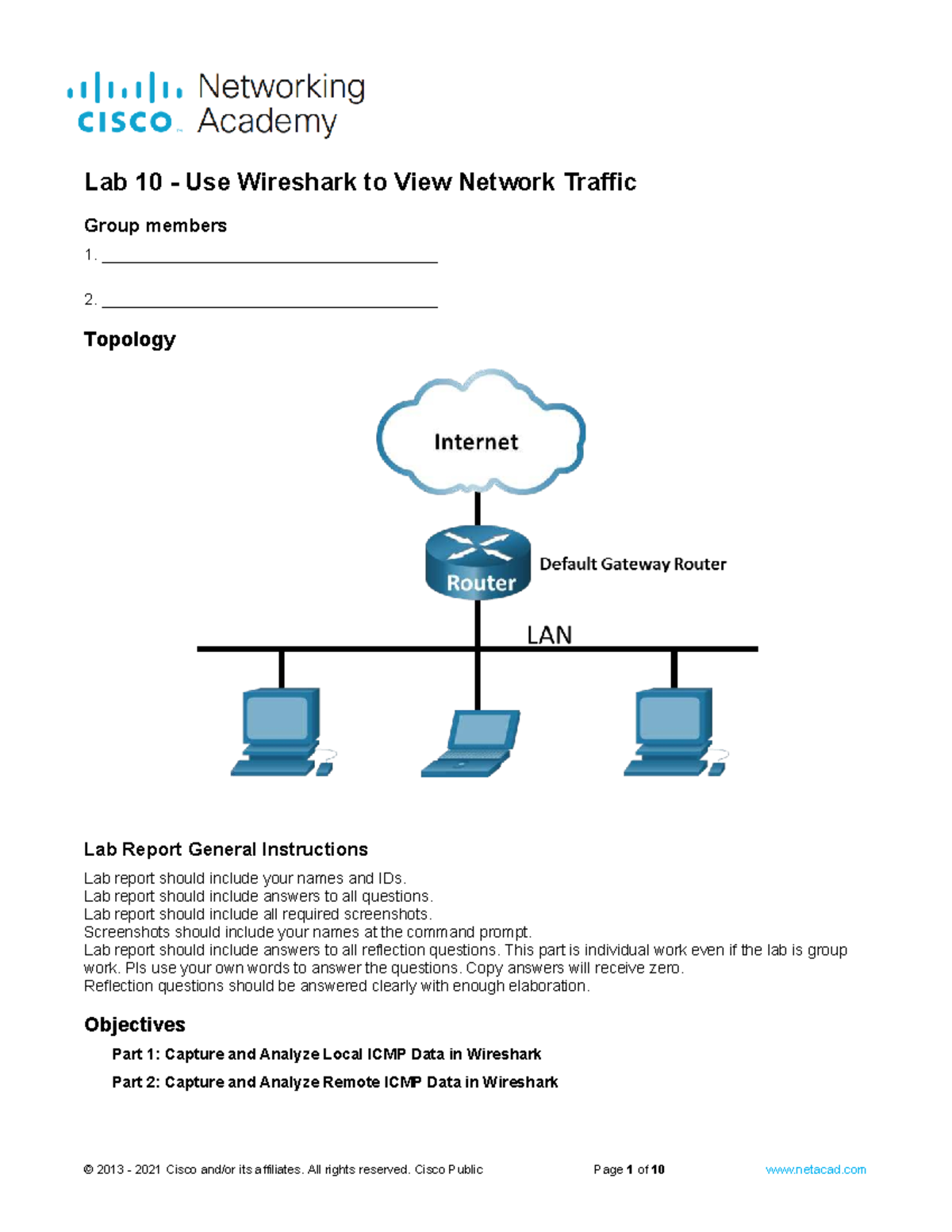 cisco Networking Academy

Lab 10 - Use Wireshark to View Network Traffic

Group members

1. ________________________________________

2. ________________________________________

Topology

Internet

Router

Default Gateway Router

LAN

Lab Report General Instructions

Lab report should include your names and IDs.
Lab report should include answers to all questions.
Lab report should include all required screenshots.
Screenshots should include your names at the command prompt.
Lab report should include answers to all reflection questions. This part is individual work even if the lab is group work. Pls use your own words to answer the questions. Copy answers will receive zero.
Reflection questions should be answered clearly with enough elaboration.

Objectives

Part 1: Capture and Analyze Local ICMP Data in Wireshark

Part 2: Capture and Analyze Remote ICMP Data in Wireshark

© 2013 - 2021 Cisco and/or its affiliates. All rights reserved. Cisco Public Page 1 of 10 www.netacad.com